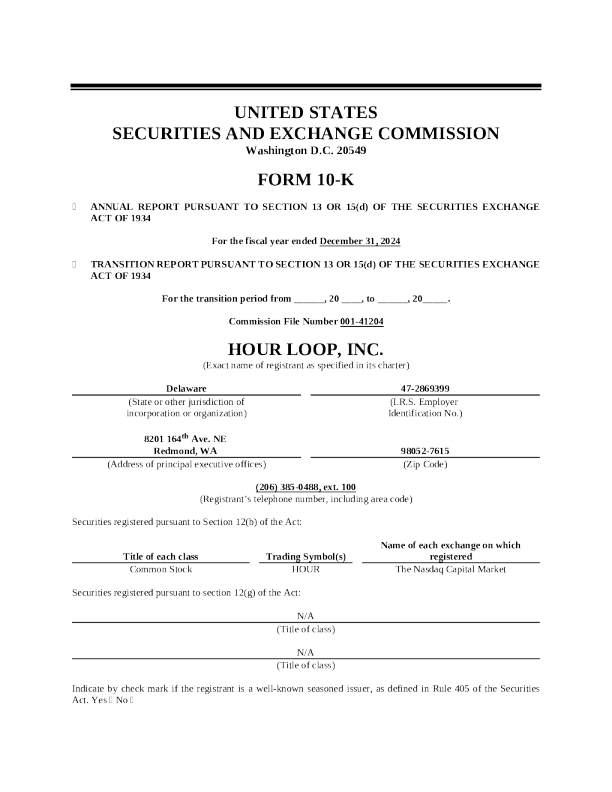 UNITED STATES
SECURITIES AND EXCHANGE COMMISSION
Washington D.C. 20549

FORM 10-K

☐ ANNUAL REPORT PURSUANT TO SECTION 13 OR 15(d) OF THE SECURITIES EXCHANGE ACT OF 1934

For the fiscal year ended December 31, 2024

☐ TRANSITION REPORT PURSUANT TO SECTION 13 OR 15(d) OF THE SECURITIES EXCHANGE ACT OF 1934

For the transition period from ______, 20 ____, to ______, 20_____.

Commission File Number 001-41204

HOUR LOOP, INC.
(Exact name of registrant as specified in its charter)

| Delaware | 47-2869399 |
|---|---|
| (State or other jurisdiction of incorporation or organization) | (I.R.S. Employer Identification No.) |
| 8201 164$^{th}$ Ave. NE Redmond, WA | 98052-7615 |
| (Address of principal executive offices) | (Zip Code) |

(206) 385-0488, ext. 100
(Registrant's telephone number, including area code)

Securities registered pursuant to Section 12(b) of the Act:

| Title of each class | Trading Symbol(s) | Name of each exchange on which registered |
|---|---|---|
| Common Stock | HOUR | The Nasdaq Capital Market |

Securities registered pursuant to section 12(g) of the Act:

N/A
(Title of class)

N/A
(Title of class)

Indicate by check mark if the registrant is a well-known seasoned issuer, as defined in Rule 405 of the Securities Act. Yes ☐ No ☐